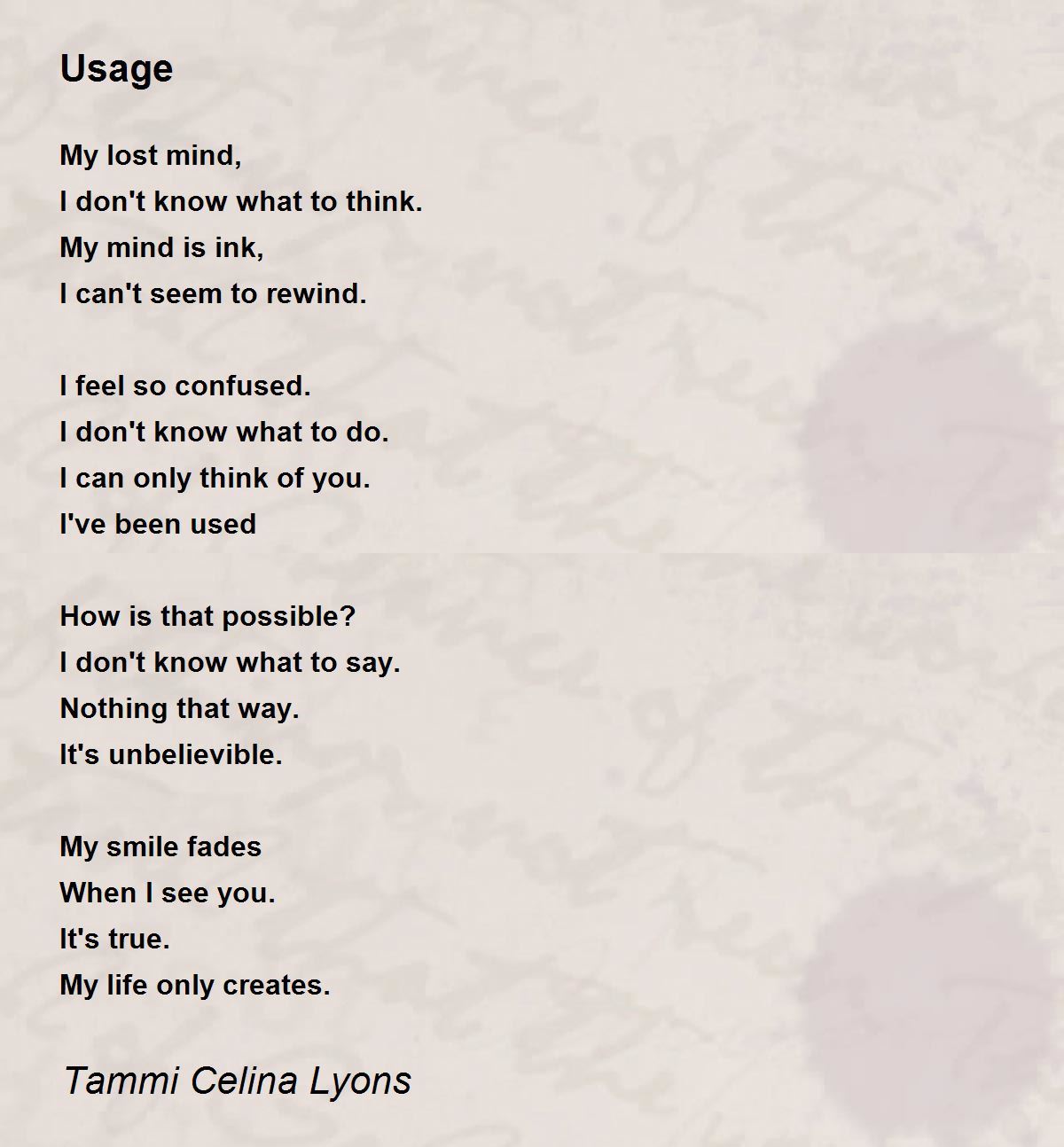 Usage

My lost mind,
I don't know what to think.
My mind is ink,
I can't seem to rewind.

I feel so confused.
I don't know what to do.
I can only think of you.
I've been used

How is that possible?
I don't know what to say.
Nothing that way.
It's unbelievible.

My smile fades
When I see you.
It's true.
My life only creates.

Tammi Celina Lyons